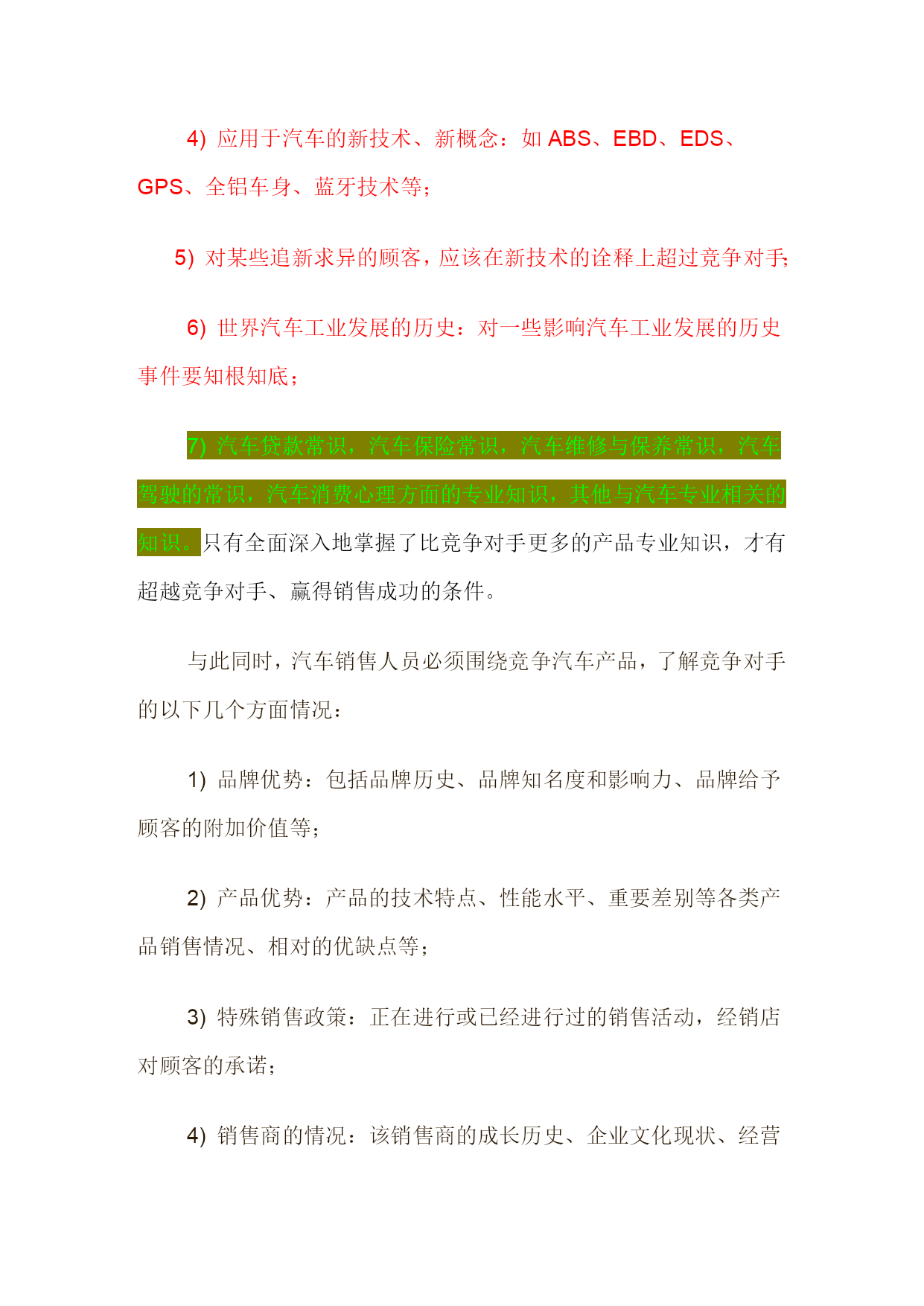 4) 应用于汽车的新技术、新概念：如 ABS、EBD、EDS、GPS、全铝车身、蓝牙技术等；

5) 对某些追新求异的顾客，应该在新技术的诠释上超过竞争对手;

6) 世界汽车工业发展的历史：对一些影响汽车工业发展的历史事件要知根知底；

7) 汽车贷款常识，汽车保险常识，汽车维修与保养常识，汽车驾驶的常识，汽车消费心理方面的专业知识，其他与汽车专业相关的知识。只有全面深入地掌握了比竞争对手更多的产品专业知识，才有超越竞争对手、赢得销售成功的条件。

与此同时，汽车销售人员必须围绕竞争汽车产品，了解竞争对手的以下几个方面情况：

1) 品牌优势：包括品牌历史、品牌知名度和影响力、品牌给予顾客的附加价值等；

2) 产品优势：产品的技术特点、性能水平、重要差别等各类产品销售情况、相对的优缺点等；

3) 特殊销售政策：正在进行或已经进行过的销售活动，经销店对顾客的承诺；

4) 销售商的情况：该销售商的成长历史、企业文化现状、经营